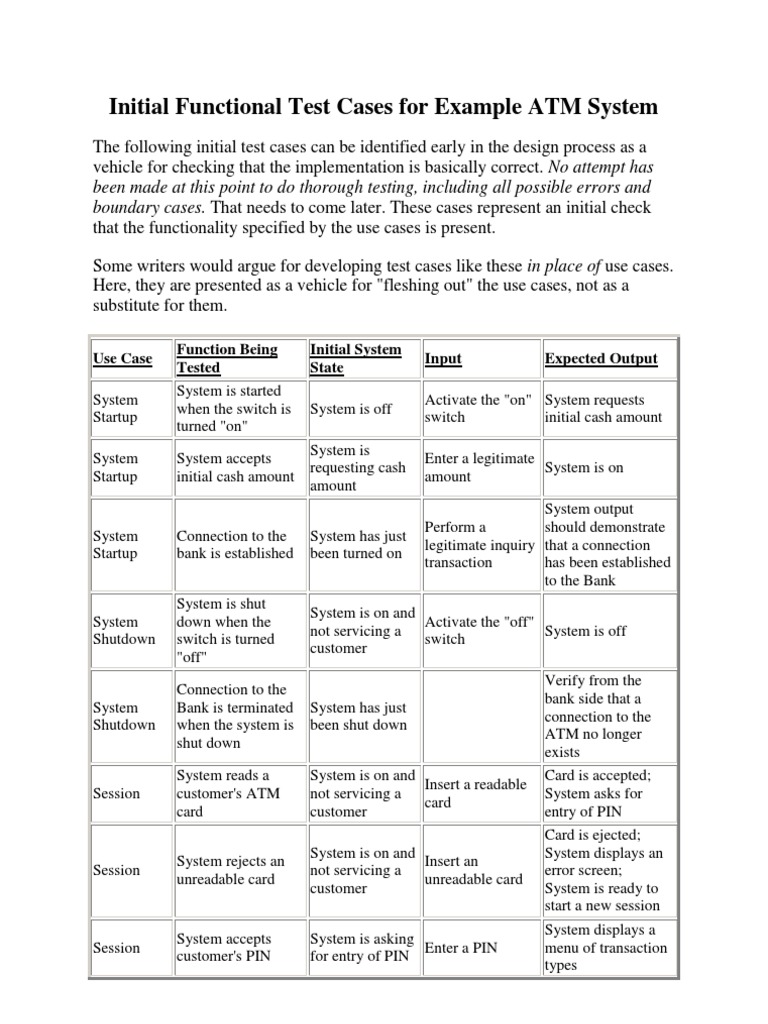 Initial Functional Test Cases for Example ATM System

The following initial test cases can be identified early in the design process as a vehicle for checking that the implementation is basically correct. No attempt has been made at this point to do thorough testing, including all possible errors and boundary cases. That needs to come later. These cases represent an initial check that the functionality specified by the use cases is present.

Some writers would argue for developing test cases like these in place of use cases. Here, they are presented as a vehicle for "fleshing out" the use cases, not as a substitute for them.

| Use Case | Function Being Tested | Initial System State | Input | Expected Output |
|---|---|---|---|---|
| System Startup | System is started when the switch is turned "on" | System is off | Activate the "on" switch | System requests initial cash amount |
| System Startup | System accepts initial cash amount | System is requesting cash amount | Enter a legitimate amount | System is on |
| System Startup | Connection to the bank is established | System has just been turned on | Perform a legitimate inquiry transaction | System output should demonstrate that a connection has been established to the Bank |
| System Shutdown | System is shut down when the switch is turned "off" | System is on and not servicing a customer | Activate the "off" switch | System is off |
| System Shutdown | Connection to the Bank is terminated when the system is shut down | System has just been shut down | | Verify from the bank side that a connection to the ATM no longer exists |
| Session | System reads a customer's ATM card | System is on and not servicing a customer | Insert a readable card | Card is accepted; System asks for entry of PIN |
| Session | System rejects an unreadable card | System is on and not servicing a customer | Insert an unreadable card | Card is ejected; System displays an error screen; System is ready to start a new session |
| Session | System accepts customer's PIN | System is asking for entry of PIN | Enter a PIN | System displays a menu of transaction types |